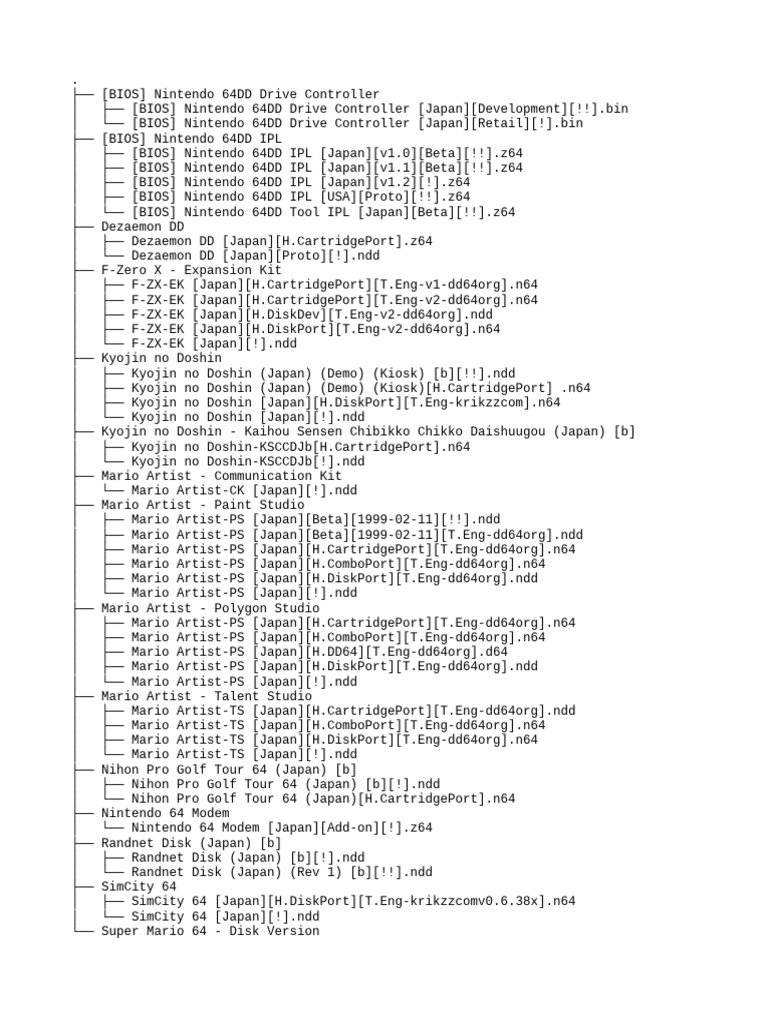 .
├── [BIOS] Nintendo 64DD Drive Controller
│   ├── [BIOS] Nintendo 64DD Drive Controller [Japan][Development][!!].bin
│   └── [BIOS] Nintendo 64DD Drive Controller [Japan][Retail][!].bin
├── [BIOS] Nintendo 64DD IPL
│   ├── [BIOS] Nintendo 64DD IPL [Japan][v1.0][Beta][!!].z64
│   ├── [BIOS] Nintendo 64DD IPL [Japan][v1.1][Beta][!!].z64
│   ├── [BIOS] Nintendo 64DD IPL [Japan][v1.2][!].z64
│   ├── [BIOS] Nintendo 64DD IPL [USA][Proto][!!].z64
│   └── [BIOS] Nintendo 64DD Tool IPL [Japan][Beta][!!].z64
├── Dezaemon DD
│   ├── Dezaemon DD [Japan][H.CartridgePort].z64
│   └── Dezaemon DD [Japan][Proto][!].ndd
├── F-Zero X - Expansion Kit
│   ├── F-ZX-EK [Japan][H.CartridgePort][T.Eng-v1-dd64org].n64
│   ├── F-ZX-EK [Japan][H.CartridgePort][T.Eng-v2-dd64org].n64
│   ├── F-ZX-EK [Japan][H.DiskDev][T.Eng-v2-dd64org].ndd
│   ├── F-ZX-EK [Japan][H.DiskPort][T.Eng-v2-dd64org].n64
│   └── F-ZX-EK [Japan][!].ndd
├── Kyojin no Doshin
│   ├── Kyojin no Doshin (Japan) (Demo) (Kiosk) [b][!!].ndd
│   ├── Kyojin no Doshin (Japan) (Demo) (Kiosk)[H.CartridgePort] .n64
│   ├── Kyojin no Doshin [Japan][H.DiskPort][T.Eng-krikzzcom].n64
│   └── Kyojin no Doshin [Japan][!].ndd
├── Kyojin no Doshin - Kaihou Sensen Chibikko Chikko Daishuugou (Japan) [b]
│   ├── Kyojin no Doshin-KSCCDJb[H.CartridgePort].n64
│   └── Kyojin no Doshin-KSCCDJb[!].ndd
├── Mario Artist - Communication Kit
│   └── Mario Artist-CK [Japan][!].ndd
├── Mario Artist - Paint Studio
│   ├── Mario Artist-PS [Japan][Beta][1999-02-11][!!].ndd
│   ├── Mario Artist-PS [Japan][Beta][1999-02-11][T.Eng-dd64org].ndd
│   ├── Mario Artist-PS [Japan][H.CartridgePort][T.Eng-dd64org].n64
│   ├── Mario Artist-PS [Japan][H.ComboPort][T.Eng-dd64org].n64
│   ├── Mario Artist-PS [Japan][H.DiskPort][T.Eng-dd64org].ndd
│   └── Mario Artist-PS [Japan][!].ndd
├── Mario Artist - Polygon Studio
│   ├── Mario Artist-PS [Japan][H.CartridgePort][T.Eng-dd64org].n64
│   ├── Mario Artist-PS [Japan][H.ComboPort][T.Eng-dd64org].n64
│   ├── Mario Artist-PS [Japan][H.DD64][T.Eng-dd64org].d64
│   ├── Mario Artist-PS [Japan][H.DiskPort][T.Eng-dd64org].ndd
│   └── Mario Artist-PS [Japan][!].ndd
├── Mario Artist - Talent Studio
│   ├── Mario Artist-TS [Japan][H.CartridgePort][T.Eng-dd64org].ndd
│   ├── Mario Artist-TS [Japan][H.ComboPort][T.Eng-dd64org].n64
│   ├── Mario Artist-TS [Japan][H.DiskPort][T.Eng-dd64org].n64
│   └── Mario Artist-TS [Japan][!].ndd
├── Nihon Pro Golf Tour 64 (Japan) [b]
│   ├── Nihon Pro Golf Tour 64 (Japan) [b][!].ndd
│   └── Nihon Pro Golf Tour 64 (Japan)[H.CartridgePort].n64
├── Nintendo 64 Modem
│   └── Nintendo 64 Modem [Japan][Add-on][!].z64
├── Randnet Disk (Japan) [b]
│   ├── Randnet Disk (Japan) [b][!].ndd
│   └── Randnet Disk (Japan) (Rev 1) [b][!!].ndd
├── SimCity 64
│   ├── SimCity 64 [Japan][H.DiskPort][T.Eng-krikzzcomv0.6.38x].n64
│   └── SimCity 64 [Japan][!].ndd
└── Super Mario 64 - Disk Version